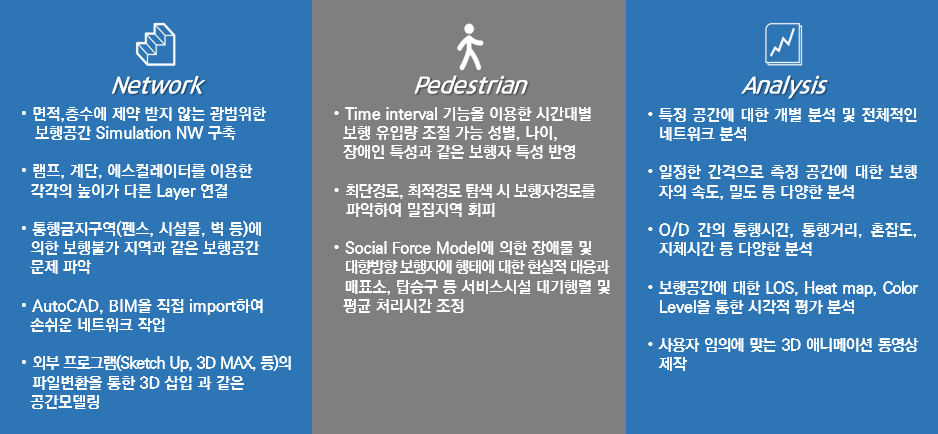 Network

• 면적,층수에 제약 받지 않는 광범위한 보행공간 Simulation NW 구축

• 램프, 계단, 에스컬레이터를 이용한 각각의 높이가 다른 Layer 연결

• 통행금지구역(펜스, 시설물, 벽 등)에 의한 보행불가 지역과 같은 보행공간 문제 파악

• AutoCAD, BIM을 직접 import하여 손쉬운 네트워크 작업

• 외부 프로그램(Sketch Up, 3D MAX, 등)의 파일변환을 통한 3D 삽입 과 같은 공간모델링

Pedestrian

• Time interval 기능을 이용한 시간대별 보행 유입량 조절 가능 성별, 나이, 장애인 특성과 같은 보행자 특성 반영

• 최단경로, 최적경로 탐색 시 보행자경로를 파악하여 밀집지역 회피

• Social Force Model에 의한 장애물 및 대향방향 보행자에 행태에 대한 현실적 대응과 매표소, 탑승구 등 서비스시설 대기행렬 및 평균 처리시간 조정

Analysis

• 특정 공간에 대한 개별 분석 및 전체적인 네트워크 분석

• 일정한 간격으로 측정 공간에 대한 보행자의 속도, 밀도 등 다양한 분석

• O/D 간의 통행시간, 통행거리, 혼잡도, 지체시간 등 다양한 분석

• 보행공간에 대한 LOS, Heat map, Color Level을 통한 시각적 평가 분석

• 사용자 임의에 맞는 3D 애니메이션 동영상 제작